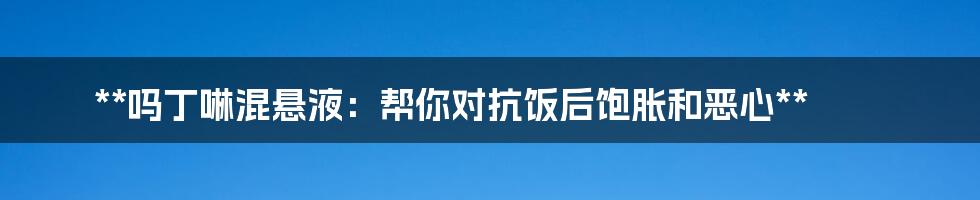 **吗丁啉混悬液：帮你对抗饭后饱胀和恶心**